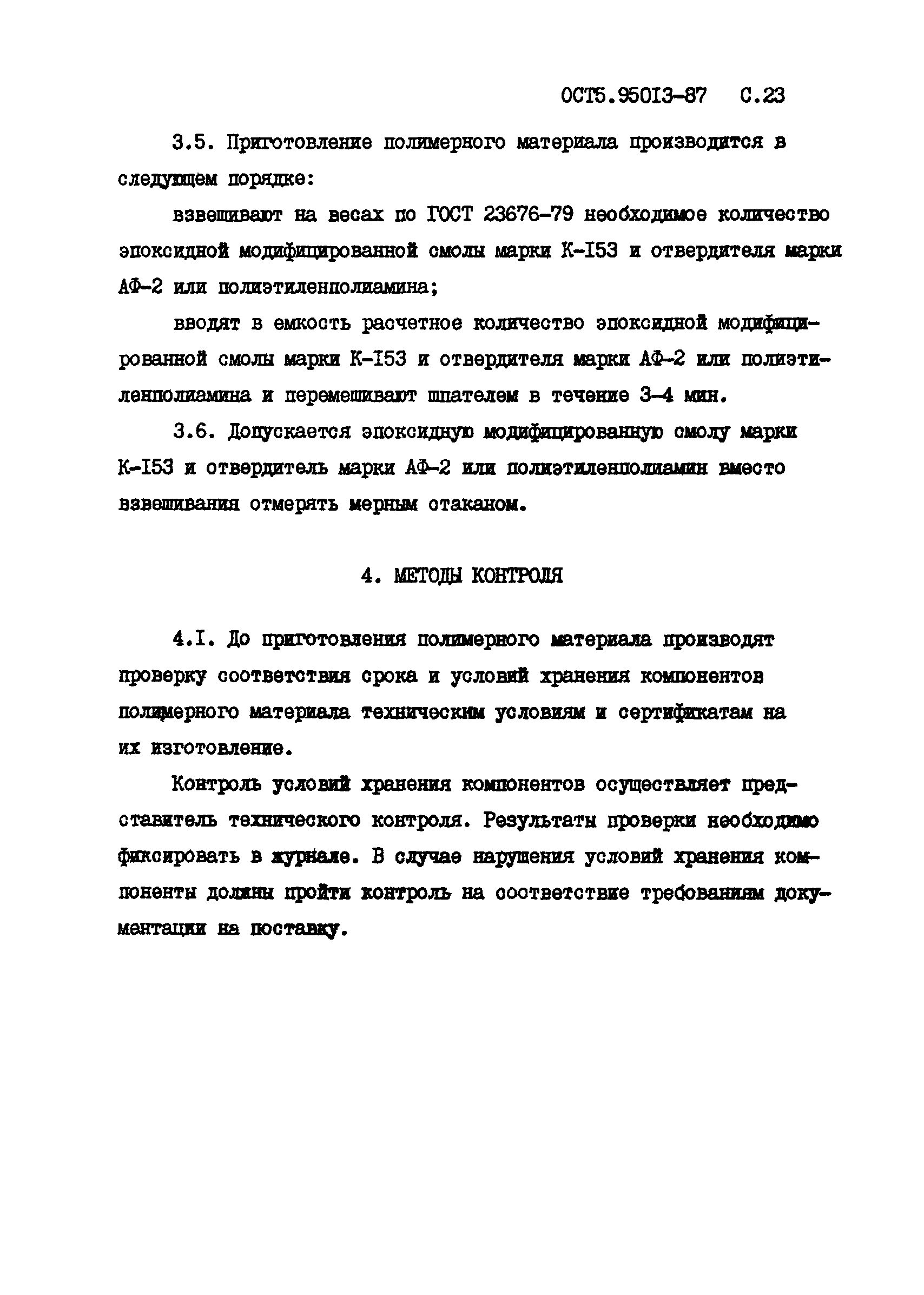 ОСТ5.95013-87 С.23

3.5. Приготовление полимерного материала производится в следующем порядке:

взвешивают на весах по ГОСТ 23676-79 необходимое количество эпоксидной модифицированной смолы марки К-153 и отвердителя марки АФ-2 или полиэтиленполиамина;

вводят в емкость расчетное количество эпоксидной модифицированной смолы марки К-153 и отвердителя марки АФ-2 или полиэтиленполиамина и перемешивают шпателем в течение 3-4 мин.

3.6. Допускается эпоксидную модифицированную смолу марки К-153 и отвердитель марки АФ-2 или полиэтиленполиамин вместо взвешивания отмерять мерным стаканом.

4. МЕТОДЫ КОНТРОЛЯ

4.1. До приготовления полимерного материала производят проверку соответствия срока и условий хранения компонентов полимерного материала техническим условиям и сертификатам на их изготовление.

Контроль условий хранения компонентов осуществляет представитель технического контроля. Результаты проверки необходимо фиксировать в журнале. В случае нарушения условий хранения компоненты должны пройти контроль на соответствие требованиям документации на поставку.